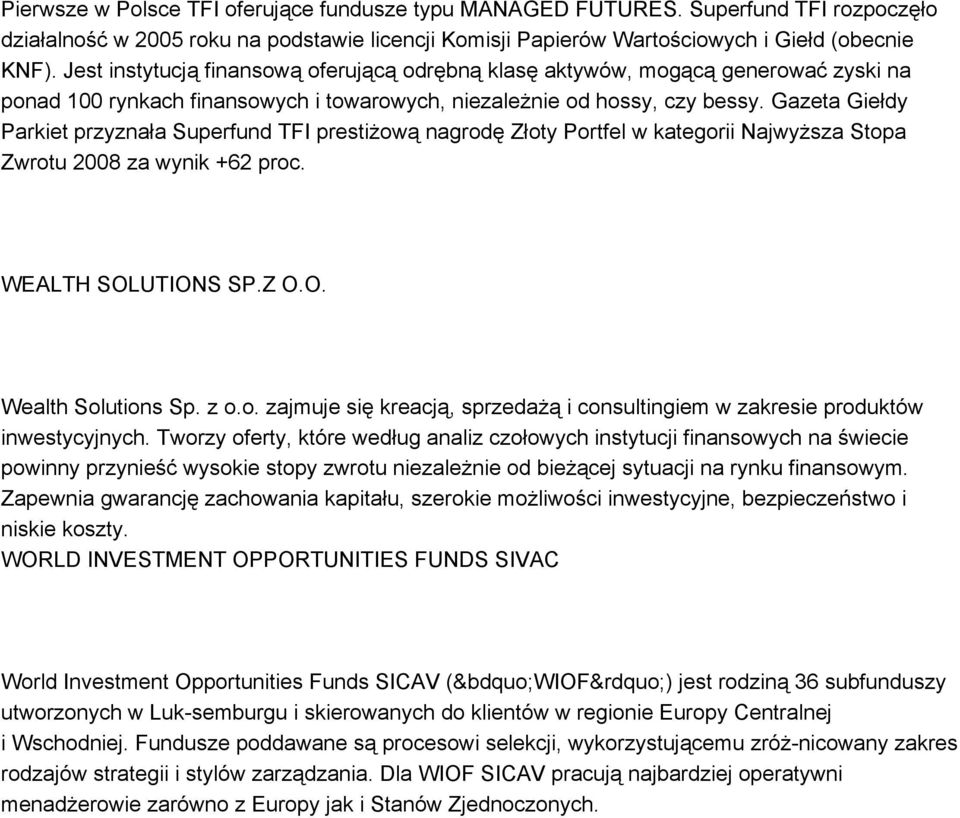 Pierwsze w Polsce TFI oferujące fundusze typu MANAGED FUTURES. Superfund TFI rozpoczęło działalność w 2005 roku na podstawie licencji Komisji Papierów Wartościowych i Giełd (obecnie KNF). Jest instytucją finansową oferującą odrębną klasę aktywów, mogącą generować zyski na ponad 100 rynkach finansowych i towarowych, niezależnie od hossy, czy bessy. Gazeta Giełdy Parkiet przyznała Superfund TFI prestiżową nagrodę Złoty Portfel w kategorii Najwyższa Stopa Zwrotu 2008 za wynik +62 proc.

WEALTH SOLUTIONS SP.Z O.O.

Wealth Solutions Sp. z o.o. zajmuje się kreacją, sprzedażą i consultingiem w zakresie produktów inwestycyjnych. Tworzy oferty, które według analiz czołowych instytucji finansowych na świecie powinny przynieść wysokie stopy zwrotu niezależnie od bieżącej sytuacji na rynku finansowym. Zapewnia gwarancję zachowania kapitału, szerokie możliwości inwestycyjne, bezpieczeństwo i niskie koszty.
WORLD INVESTMENT OPPORTUNITIES FUNDS SIVAC

World Investment Opportunities Funds SICAV (&bdquo;WIOF&rdquo;) jest rodziną 36 subfunduszy utworzonych w Luk-semburgu i skierowanych do klientów w regionie Europy Centralnej i Wschodniej. Fundusze poddawane są procesowi selekcji, wykorzystującemu zróż-nicowany zakres rodzajów strategii i stylów zarządzania. Dla WIOF SICAV pracują najbardziej operatywni menadżerowie zarówno z Europy jak i Stanów Zjednoczonych.